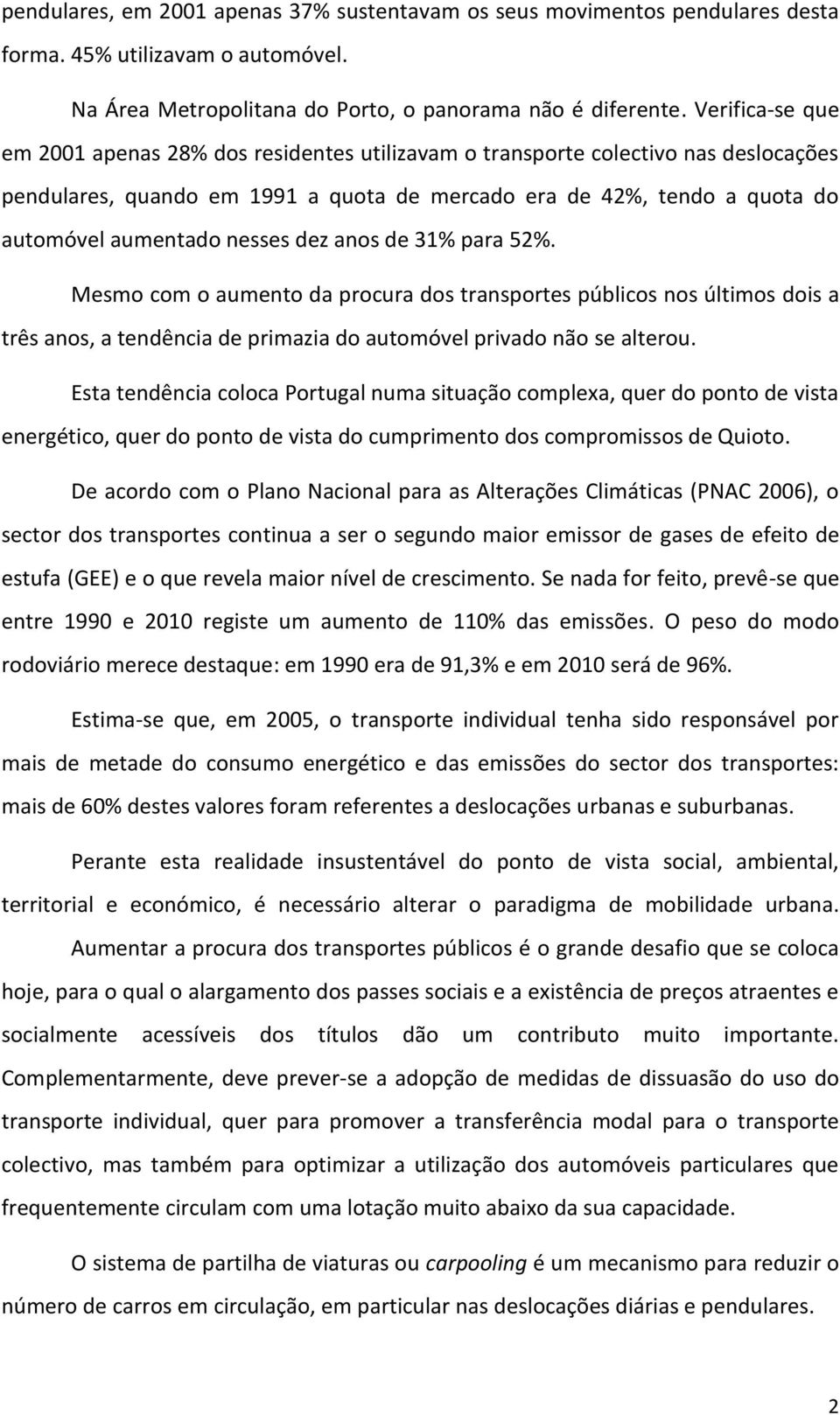 pendulares, em 2001 apenas 37% sustentavam os seus movimentos pendulares desta forma. 45% utilizavam o automóvel.

Na Área Metropolitana do Porto, o panorama não é diferente. Verifica-se que em 2001 apenas 28% dos residentes utilizavam o transporte colectivo nas deslocações pendulares, quando em 1991 a quota de mercado era de 42%, tendo a quota do automóvel aumentado nesses dez anos de 31% para 52%.

Mesmo com o aumento da procura dos transportes públicos nos últimos dois a três anos, a tendência de primazia do automóvel privado não se alterou.

Esta tendência coloca Portugal numa situação complexa, quer do ponto de vista energético, quer do ponto de vista do cumprimento dos compromissos de Quioto.

De acordo com o Plano Nacional para as Alterações Climáticas (PNAC 2006), o sector dos transportes continua a ser o segundo maior emissor de gases de efeito de estufa (GEE) e o que revela maior nível de crescimento. Se nada for feito, prevê-se que entre 1990 e 2010 registe um aumento de 110% das emissões. O peso do modo rodoviário merece destaque: em 1990 era de 91,3% e em 2010 será de 96%.

Estima-se que, em 2005, o transporte individual tenha sido responsável por mais de metade do consumo energético e das emissões do sector dos transportes: mais de 60% destes valores foram referentes a deslocações urbanas e suburbanas.

Perante esta realidade insustentável do ponto de vista social, ambiental, territorial e económico, é necessário alterar o paradigma de mobilidade urbana. Aumentar a procura dos transportes públicos é o grande desafio que se coloca hoje, para o qual o alargamento dos passes sociais e a existência de preços atraentes e socialmente acessíveis dos títulos dão um contributo muito importante. Complementarmente, deve prever-se a adopção de medidas de dissuasão do uso do transporte individual, quer para promover a transferência modal para o transporte colectivo, mas também para optimizar a utilização dos automóveis particulares que frequentemente circulam com uma lotação muito abaixo da sua capacidade.

O sistema de partilha de viaturas ou carpooling é um mecanismo para reduzir o número de carros em circulação, em particular nas deslocações diárias e pendulares.

2